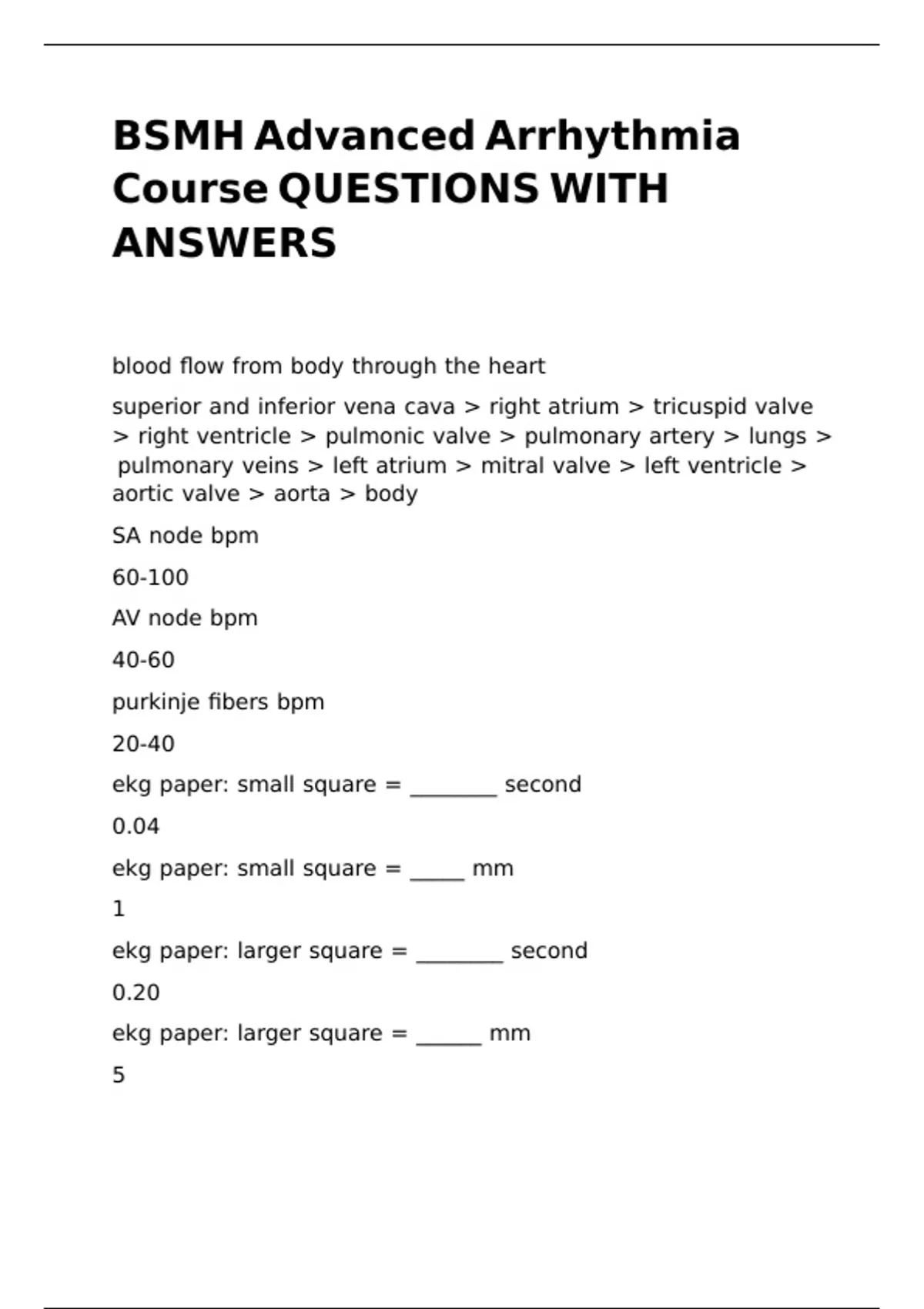 BSMH Advanced Arrhythmia Course QUESTIONS WITH ANSWERS

blood flow from body through the heart

superior and inferior vena cava > right atrium > tricuspid valve > right ventricle > pulmonic valve > pulmonary artery > lungs > pulmonary veins > left atrium > mitral valve > left ventricle > aortic valve > aorta > body

SA node bpm

60-100

AV node bpm

40-60

purkinje fibers bpm

20-40

ekg paper: small square = ________ second

0.04

ekg paper: small square = _____ mm

1

ekg paper: larger square = ________ second

0.20

ekg paper: larger square = ______ mm

5